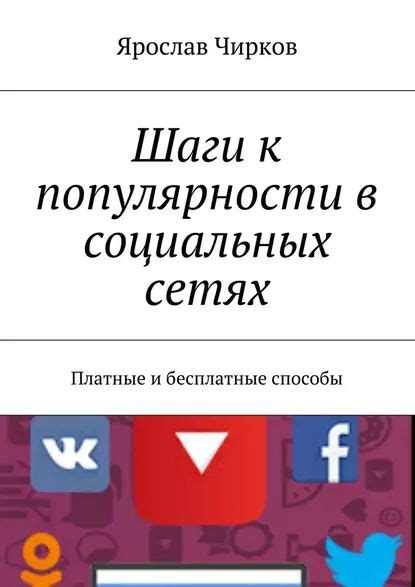 Ярослав Чирков

Шаги к популярности в социальных сетях

Платные и бесплатные способы

VK

f